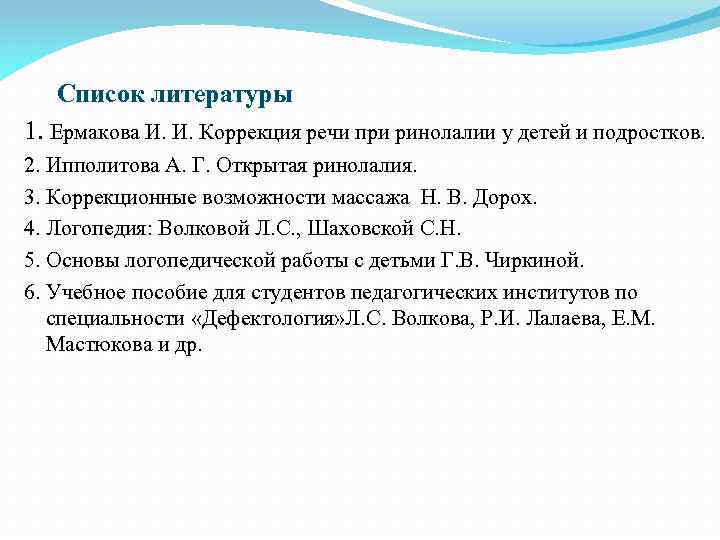 Список литературы

1. Ермакова И. И. Коррекция речи при ринолалии у детей и подростков.

2. Ипполитова А. Г. Открытая ринолалия.

3. Коррекционные возможности массажа Н. В. Дорох.

4. Логопедия: Волковой Л.С., Шаховской С.Н.

5. Основы логопедической работы с детьми Г.В. Чиркиной.

6. Учебное пособие для студентов педагогических институтов по специальности «Дефектология»Л.С. Волкова, Р.И. Лалаева, Е.М. Мастюкова и др.